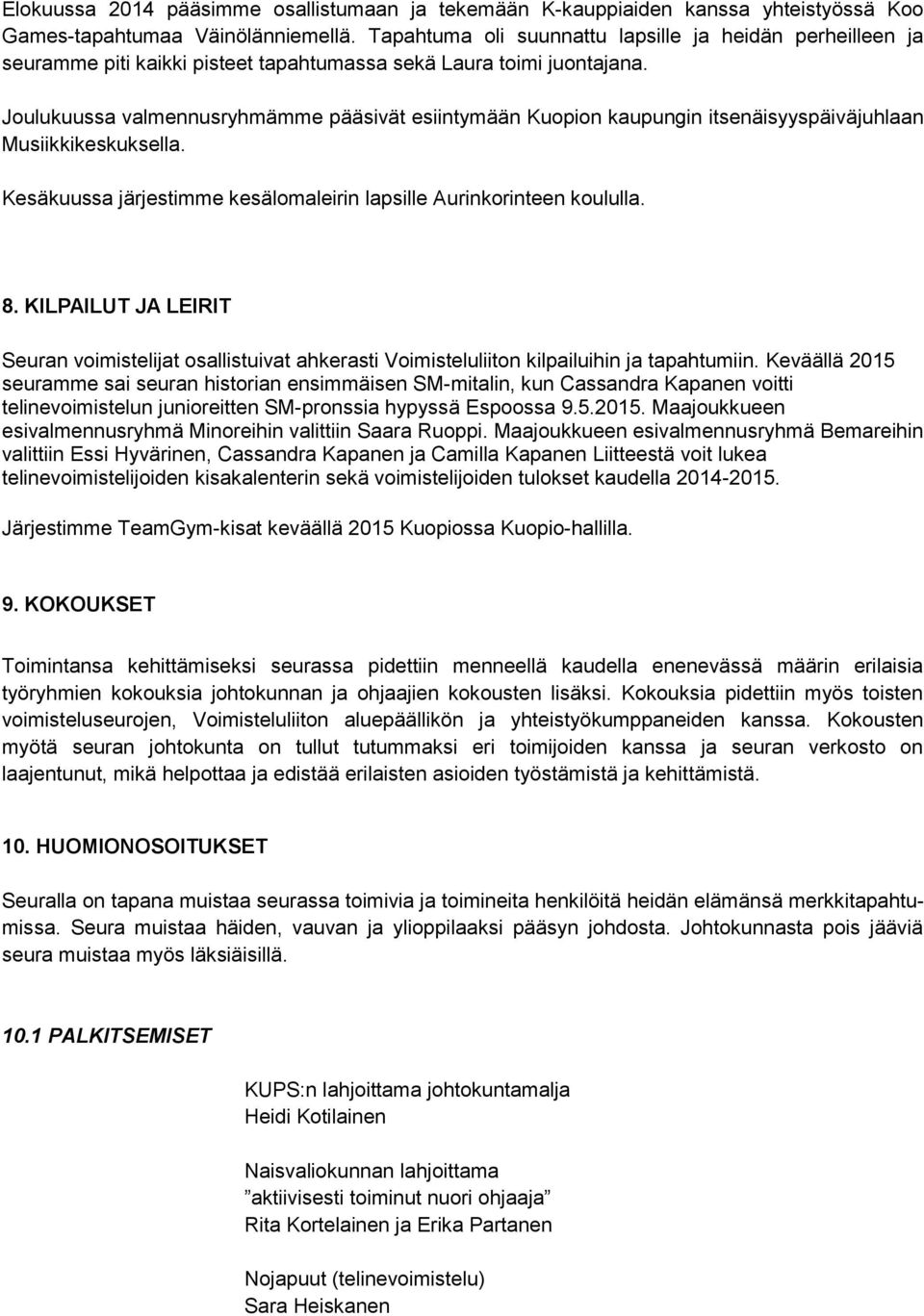 Elokuussa 2014 pääsimme osallistumaan ja tekemään K-kauppiaiden kanssa yhteistyössä Koo Games-tapahtumaa Väinölänniemellä. Tapahtuma oli suunnattu lapsille ja heidän perheilleen ja seuramme piti kaikki pisteet tapahtumassa sekä Laura toimi juontajana.

Joulukuussa valmennusryhmämme pääsivät esiintymään Kuopion kaupungin itsenäisyyspäiväjuhlaan Musiikkikeskuksella.

Kesäkuussa järjestimme kesälomaleirin lapsille Aurinkorinteen koululla.

8. KILPAILUT JA LEIRIT

Seuran voimistelijat osallistuivat ahkerasti Voimisteluliiton kilpailuihin ja tapahtumiin. Keväällä 2015 seuramme sai seuran historian ensimmäisen SM-mitalin, kun Cassandra Kapanen voitti telinevoimistelun junioreitten SM-pronssia hypyssä Espoossa 9.5.2015. Maajoukkueen esivalmennusryhmä Minoreihin valittiin Saara Ruoppi. Maajoukkueen esivalmennusryhmä Bemareihin valittiin Essi Hyvärinen, Cassandra Kapanen ja Camilla Kapanen Liitteestä voit lukea telinevoimistelijoiden kisakalenterin sekä voimistelijoiden tulokset kaudella 2014-2015.

Järjestimme TeamGym-kisat keväällä 2015 Kuopiossa Kuopio-hallilla.

9. KOKOUKSET

Toimintansa kehittämiseksi seurassa pidettiin menneellä kaudella enenevässä määrin erilaisia työryhmien kokouksia johtokunnan ja ohjaajien kokousten lisäksi. Kokouksia pidettiin myös toisten voimisteluseurojen, Voimisteluliiton aluepäällikön ja yhteistyökumppaneiden kanssa. Kokousten myötä seuran johtokunta on tullut tutummaksi eri toimijoiden kanssa ja seuran verkosto on laajentunut, mikä helpottaa ja edistää erilaisten asioiden työstämistä ja kehittämistä.

10. HUOMIONOSOITUKSET

Seuralla on tapana muistaa seurassa toimivia ja toimineita henkilöitä heidän elämänsä merkkitapahtumissa. Seura muistaa häiden, vauvan ja ylioppilaaksi pääsyn johdosta. Johtokunnasta pois jääviä seura muistaa myös läksiäisillä.

10.1 PALKITSEMISET

KUPS:n lahjoittama johtokuntamalja
Heidi Kotilainen

Naisvaliokunnan lahjoittama
”aktiivisesti toiminut nuori ohjaaja”
Rita Kortelainen ja Erika Partanen

Nojapuut (telinevoimistelu)
Sara Heiskanen